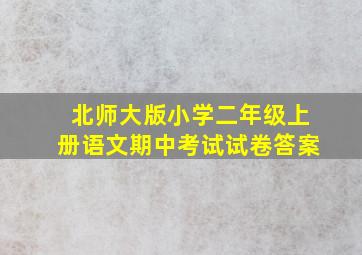 北师大版小学二年级上册语文期中考试试卷答案